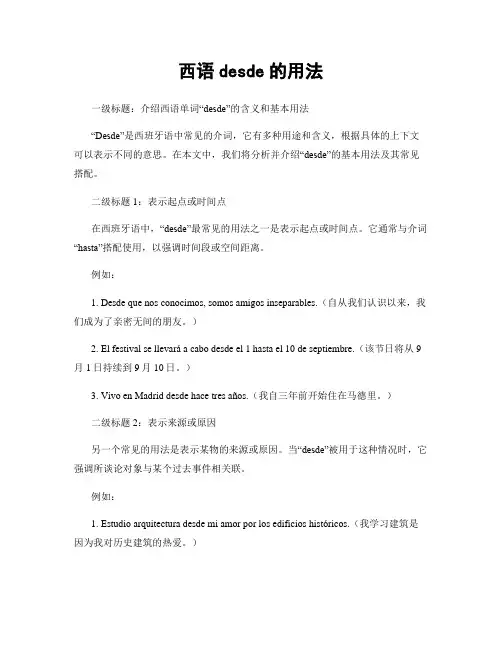 西语 desde 的用法

一级标题：介绍西语单词“desde”的含义和基本用法

“Desde”是西班牙语中常见的介词，它有多种用途和含义，根据具体的上下文可以表示不同的意思。在本文中，我们将分析并介绍“desde”的基本用法及其常见搭配。

二级标题 1：表示起点或时间点

在西班牙语中，“desde”最常见的用法之一是表示起点或时间点。它通常与介词“hasta”搭配使用，以强调时间段或空间距离。

例如：

1. Desde que nos conocimos, somos amigos inseparables.（自从我们认识以来，我们成为了亲密无间的朋友。）

2. El festival se llevará a cabo desde el 1 hasta el 10 de septiembre.（该节日将从 9 月 1 日持续到 9 月 10 日。）

3. Vivo en Madrid desde hace tres años.（我自三年前开始住在马德里。）

二级标题 2：表示来源或原因

另一个常见的用法是表示某物的来源或原因。当“desde”被用于这种情况时，它强调所谈论对象与某个过去事件相关联。

例如：

1. Estudio arquitectura desde mi amor por los edificios históricos.（我学习建筑是因为我对历史建筑的热爱。）